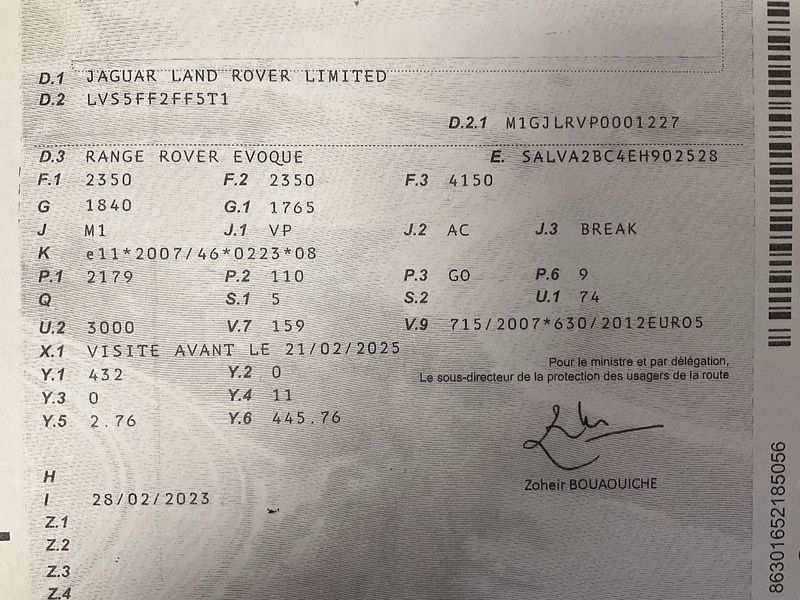 D.1 JAGUAR LAND ROVER LIMITED
D.2 LVS5FF2FF5T1

D.2.1 M1GJLRVP0001227

D.3 RANGE ROVER EVOQUE
E. SALVA2BC4EH902528

F.1 2350 F.2 2350 F.3 4150
G 1840 G.1 1765
J M1 J.1 VP J.2 AC J.3 BREAK
K e11*2007/46*0223*08
P.1 2179 P.2 110 P.3 GO P.6 9
Q S.1 5 S.2 U.1 74
U.2 3000 V.7 159 V.9 715/2007*630/2012EURO5
X.1 VISITE AVANT LE 21/02/2025
Y.1 432 Y.2 0
Y.3 0 Y.4 11
Y.5 2.76 Y.6 445.76

Pour le ministre et par délégation,
Le sous-directeur de la protection des usagers de la route

Zoheir BOUAOUICHE

H
I 28/02/2023
Z.1
Z.2
Z.3
Z.4

86301652185056